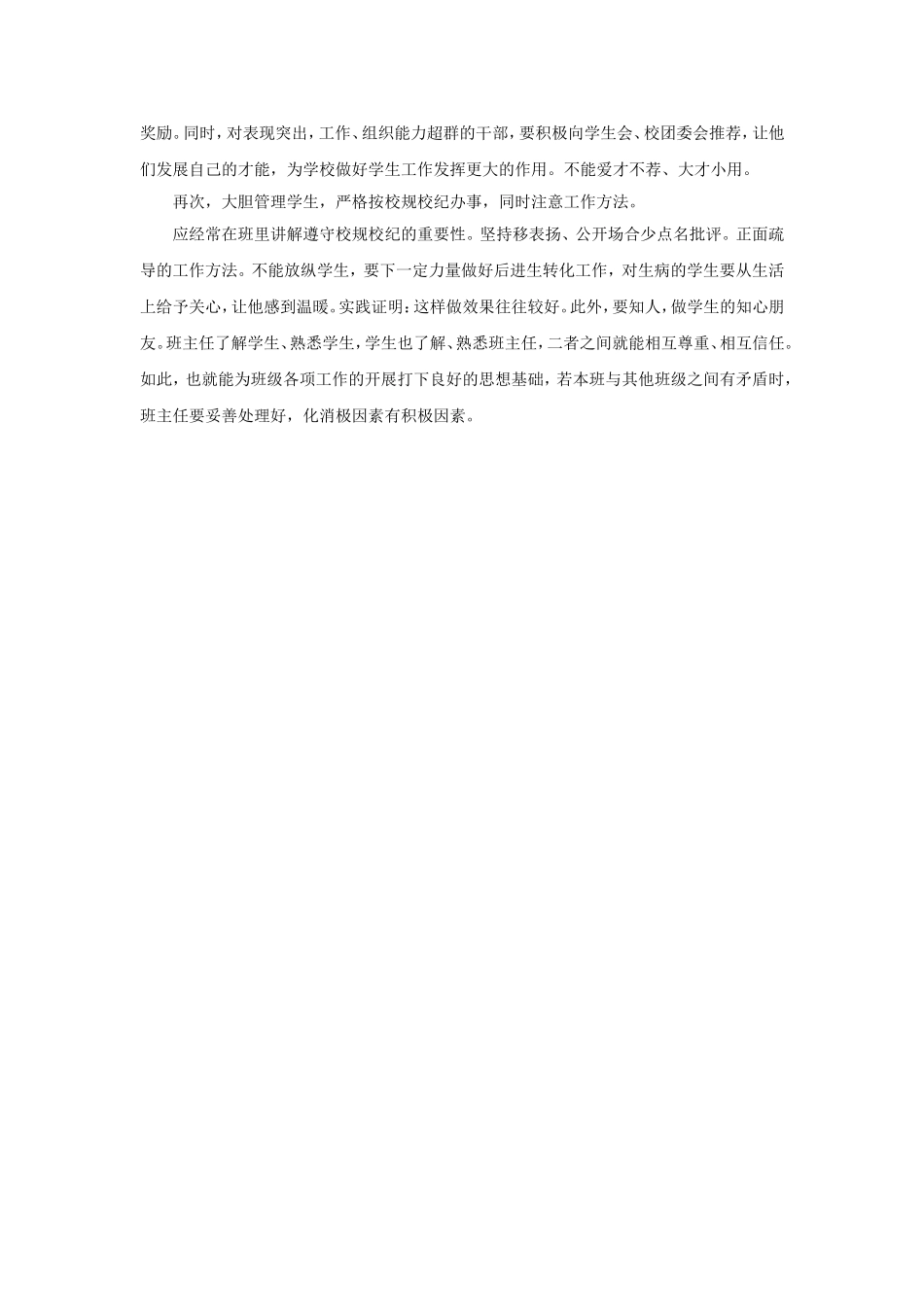 奖励。同时，对表现突出，工作、组织能力超群的干部，要积极向学生会、校团委会推荐，让他们发展自己的才能，为学校做好学生工作发挥更大的作用。不能爱才不荐、大才小用。

再次，大胆管理学生，严格按校规校纪办事，同时注意工作方法。

应经常在班里讲解遵守校规校纪的重要性。坚持移表扬、公开场合少点名批评。正面疏导的工作方法。不能放纵学生，要下一定力量做好后进生转化工作，对生病的学生要从生活上给予关心，让他感到温暖。实践证明：这样做效果往往较好。此外，要知人，做学生的知心朋友。班主任了解学生、熟悉学生，学生也了解、熟悉班主任，二者之间就能相互尊重、相互信任。如此，也就能为班级各项工作的开展打下良好的思想基础，若本班与其他班级之间有矛盾时，班主任要妥善处理好，化消极因素有积极因素。